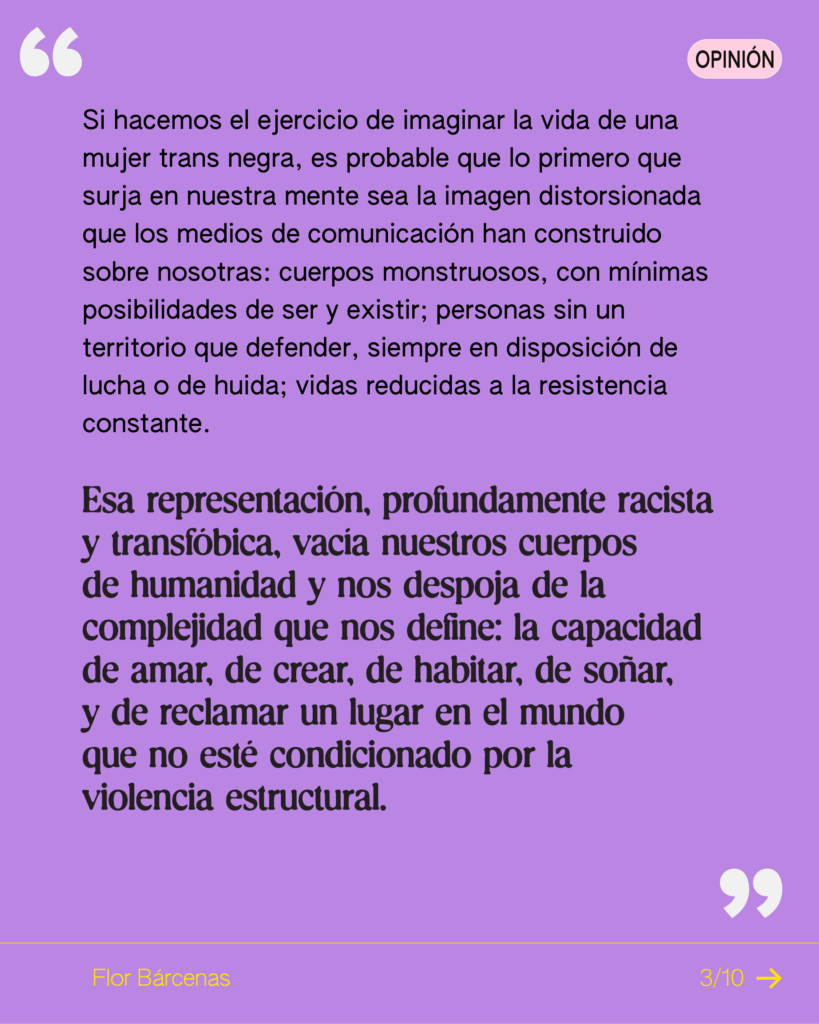 “

OPINIÓN

Si hacemos el ejercicio de imaginar la vida de una mujer trans negra, es probable que lo primero que surja en nuestra mente sea la imagen distorsionada que los medios de comunicación han construido sobre nosotras: cuerpos monstruosos, con mínimas posibilidades de ser y existir; personas sin un territorio que defender, siempre en disposición de lucha o de huida; vidas reducidas a la resistencia constante.

Esa representación, profundamente racista y transfóbica, vacía nuestros cuerpos de humanidad y nos despoja de la complejidad que nos define: la capacidad de amar, de crear, de habitar, de soñar, y de reclamar un lugar en el mundo que no esté condicionado por la violencia estructural.

”

Flor Bárcenas

3/10 →